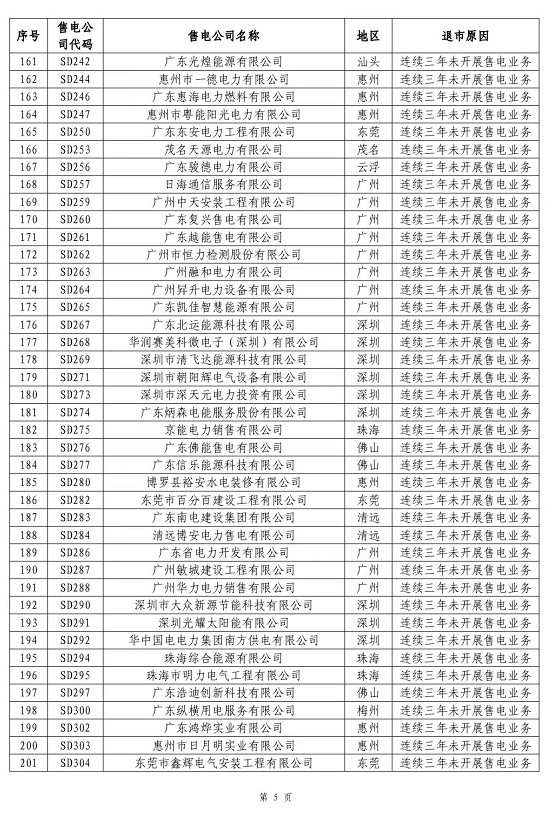 | 序号 | 售电公司代码 | 售电公司名称 | 地区 | 退市原因 |
|---|---|---|---|---|
| 161 | SD242 | 广东光煌能源有限公司 | 汕头 | 连续三年未开展售电业务 |
| 162 | SD244 | 惠州市一德电力有限公司 | 惠州 | 连续三年未开展售电业务 |
| 163 | SD246 | 广东惠海电力燃料有限公司 | 惠州 | 连续三年未开展售电业务 |
| 164 | SD247 | 惠州市粤能阳光电力有限公司 | 惠州 | 连续三年未开展售电业务 |
| 165 | SD250 | 广东东安电力工程有限公司 | 东莞 | 连续三年未开展售电业务 |
| 166 | SD253 | 茂名天源电力有限公司 | 茂名 | 连续三年未开展售电业务 |
| 167 | SD256 | 广东骏德电力有限公司 | 云浮 | 连续三年未开展售电业务 |
| 168 | SD257 | 日海通信服务有限公司 | 广州 | 连续三年未开展售电业务 |
| 169 | SD259 | 广州中天安装工程有限公司 | 广州 | 连续三年未开展售电业务 |
| 170 | SD260 | 广东复兴售电有限公司 | 广州 | 连续三年未开展售电业务 |
| 171 | SD261 | 广东越能售电有限公司 | 广州 | 连续三年未开展售电业务 |
| 172 | SD262 | 广州市恒力检测股份有限公司 | 广州 | 连续三年未开展售电业务 |
| 173 | SD263 | 广州融和电力有限公司 | 广州 | 连续三年未开展售电业务 |
| 174 | SD264 | 广州昇升电力设备有限公司 | 广州 | 连续三年未开展售电业务 |
| 175 | SD265 | 广东凯佳智慧能源有限公司 | 广州 | 连续三年未开展售电业务 |
| 176 | SD267 | 广东北运能源科技有限公司 | 深圳 | 连续三年未开展售电业务 |
| 177 | SD268 | 华润赛美科微电子（深圳）有限公司 | 深圳 | 连续三年未开展售电业务 |
| 178 | SD269 | 深圳市清飞达能源科技有限公司 | 深圳 | 连续三年未开展售电业务 |
| 179 | SD271 | 深圳市朝阳辉电气设备有限公司 | 深圳 | 连续三年未开展售电业务 |
| 180 | SD273 | 深圳市深天元电力投资有限公司 | 深圳 | 连续三年未开展售电业务 |
| 181 | SD274 | 广东炳森电能服务股份有限公司 | 深圳 | 连续三年未开展售电业务 |
| 182 | SD275 | 京能电力销售有限公司 | 珠海 | 连续三年未开展售电业务 |
| 183 | SD276 | 广东佛能售电有限公司 | 佛山 | 连续三年未开展售电业务 |
| 184 | SD277 | 广东信乐能源科技有限公司 | 佛山 | 连续三年未开展售电业务 |
| 185 | SD280 | 博罗县裕安水电装修有限公司 | 惠州 | 连续三年未开展售电业务 |
| 186 | SD282 | 东莞市百分百建设工程有限公司 | 东莞 | 连续三年未开展售电业务 |
| 187 | SD283 | 广东南电建设集团有限公司 | 清远 | 连续三年未开展售电业务 |
| 188 | SD284 | 清远博安电力售电有限公司 | 清远 | 连续三年未开展售电业务 |
| 189 | SD286 | 广东省电力开发有限公司 | 广州 | 连续三年未开展售电业务 |
| 190 | SD287 | 广州敏城建设工程有限公司 | 广州 | 连续三年未开展售电业务 |
| 191 | SD288 | 广州华力电力销售有限公司 | 广州 | 连续三年未开展售电业务 |
| 192 | SD290 | 深圳市大众新源节能科技有限公司 | 深圳 | 连续三年未开展售电业务 |
| 193 | SD291 | 深圳光耀太阳能有限公司 | 深圳 | 连续三年未开展售电业务 |
| 194 | SD292 | 华中国电电力集团南方供电有限公司 | 深圳 | 连续三年未开展售电业务 |
| 195 | SD294 | 珠海综合能源有限公司 | 珠海 | 连续三年未开展售电业务 |
| 196 | SD295 | 珠海市明力电气工程有限公司 | 珠海 | 连续三年未开展售电业务 |
| 197 | SD297 | 广东浩迪创新科技有限公司 | 佛山 | 连续三年未开展售电业务 |
| 198 | SD300 | 广东纵横用电服务有限公司 | 梅州 | 连续三年未开展售电业务 |
| 199 | SD302 | 广东鸿烨实业有限公司 | 惠州 | 连续三年未开展售电业务 |
| 200 | SD303 | 惠州市日月明实业有限公司 | 惠州 | 连续三年未开展售电业务 |
| 201 | SD304 | 东莞市鑫辉电气安装工程有限公司 | 东莞 | 连续三年未开展售电业务 |

第 5 页